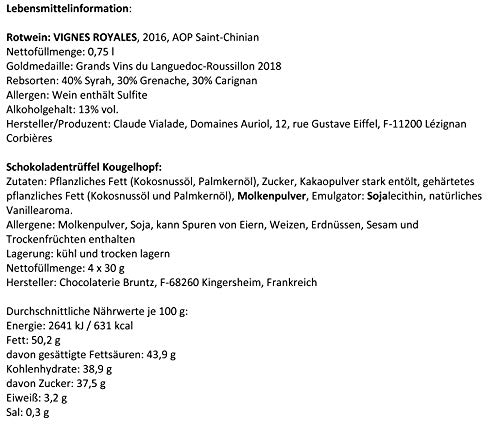 Lebensmittelinformation:

Rotwein: VIGNES ROYALES, 2016, AOP Saint-Chinian
Nettofüllmenge: 0,75 l
Goldmedaille: Grands Vins du Languedoc-Roussillon 2018
Rebsorten: 40% Syrah, 30% Grenache, 30% Carignan
Allergen: Wein enthält Sulfite
Alkoholgehalt: 13% vol.
Hersteller/Produzent: Claude Vialade, Domaines Auriol, 12, rue Gustave Eiffel, F-11200 Lézignan Corbières

Schokoladentrüffel Kougelhopf:
Zutaten: Pflanzliches Fett (Kokosnussöl, Palmkernöl), Zucker, Kakaopulver stark entölt, gehärtetes pflanzliches Fett (Kokosnussöl und Palmkernöl), Molkenpulver, Emulgator: Sojalecithin, natürliches Vanillearoma.
Allergene: Molkenpulver, Soja, kann Spuren von Eiern, Weizen, Erdnüssen, Sesam und Trockenfrüchten enthalten
Lagerung: kühl und trocken lagern
Nettofüllmenge: 4 x 30 g
Hersteller: Chocolaterie Bruntz, F-68260 Kingersheim, Frankreich

Durchschnittliche Nährwerte je 100 g:
Energie: 2641 kJ / 631 kcal
Fett: 50,2 g
davon gesättigte Fettsäuren: 43,9 g
Kohlenhydrate: 38,9 g
davon Zucker: 37,5 g
Eiweiß: 3,2 g
Sal: 0,3 g